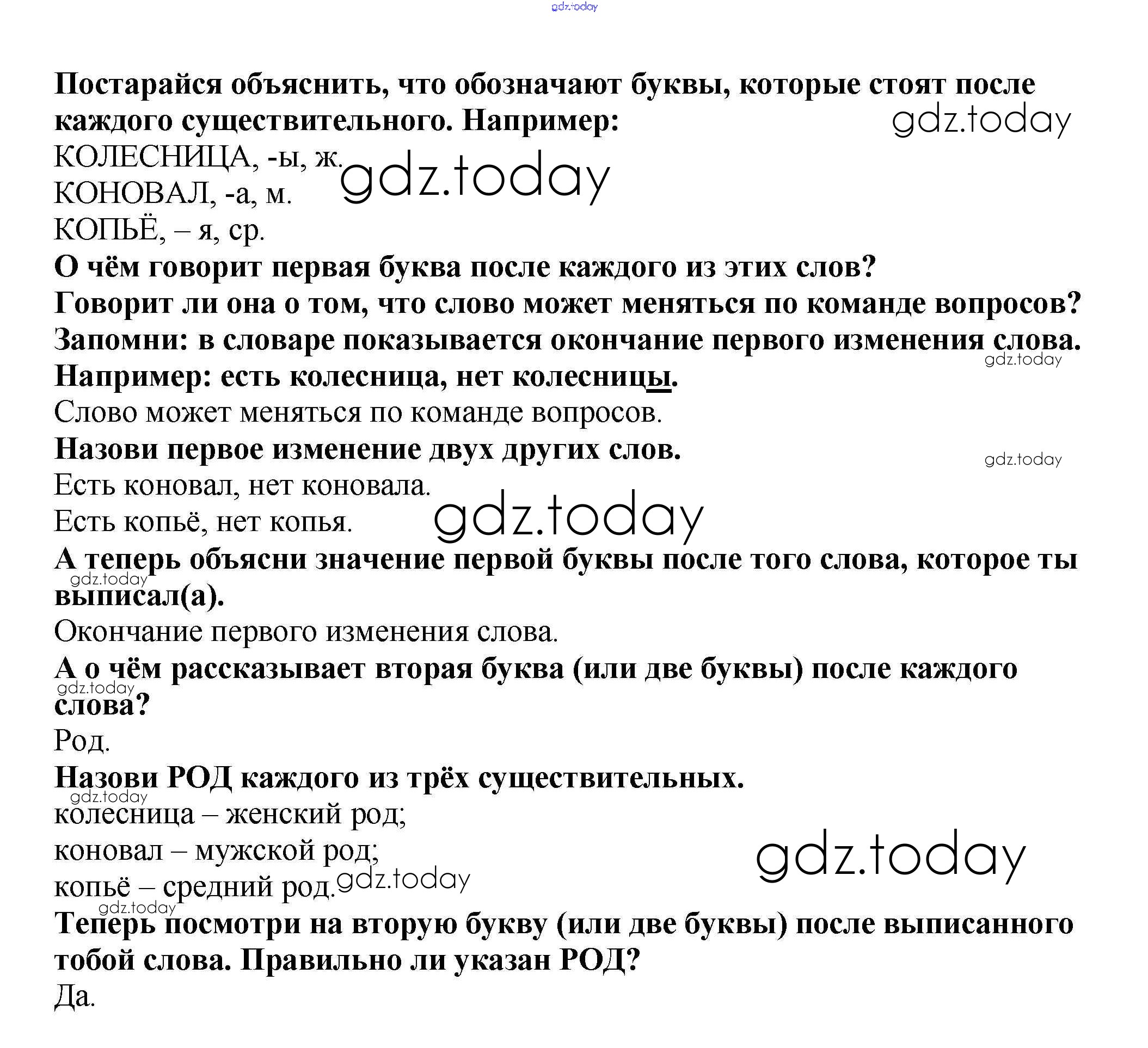 gdz.today

Постарайся объяснить, что обозначают буквы, которые стоят после каждого существительного. Например:
gdz.today
КОЛЕСНИЦА, -ы, ж.
gdz.today
КОНОВАЛ, -а, м.
КОПЬЁ, – я, ср.
О чём говорит первая буква после каждого из этих слов?
Говорит ли она о том, что слово может меняться по команде вопросов?
Запомни: в словаре показывается окончание первого изменения слова.
gdz.today
Например: есть колесница, нет колесницы.
Слово может меняться по команде вопросов.
Назови первое изменение двух других слов.
gdz.today
Есть коновал, нет коновала.
Есть копьё, нет копья.
gdz.today
А теперь объясни значение первой буквы после того слова, которое ты выписал(а).
gdz.today
Окончание первого изменения слова.
А о чём рассказывает вторая буква (или две буквы) после каждого слова?
gdz.today
Род.
Назови РОД каждого из трёх существительных.
gdz.today
колесница – женский род;
коновал – мужской род;
gdz.today
копьё – средний род.
gdz.today
gdz.today
Теперь посмотри на вторую букву (или две буквы) после выписанного тобой слова. Правильно ли указан РОД?
Да.